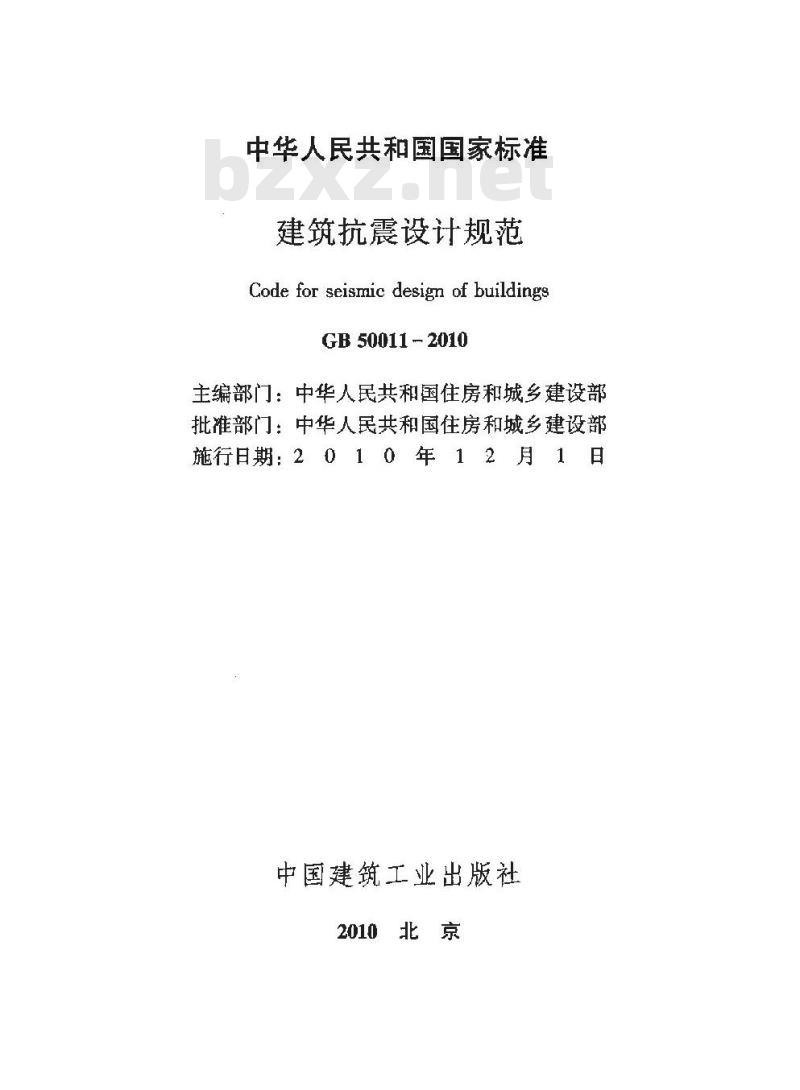 中华人民共和国国家标准

bzxz.net

建筑抗震设计规范

Code for seismic design of buildings

GB 50011－2010

主编部门：中华人民共和国住房和城乡建设部
批准部门：中华人民共和国住房和城乡建设部
施行日期：2 0 1 0 年 1 2 月 1 日

中国建筑工业出版社

2010 北 京